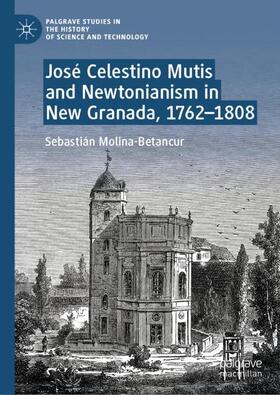 PALGRAVE STUDIES IN THE HISTORY OF SCIENCE AND TECHNOLOGY

José Celestino Mutis and Newtonianism in New Granada, 1762–1808

Sebastián Molina-Betancur

palgrave macmillan